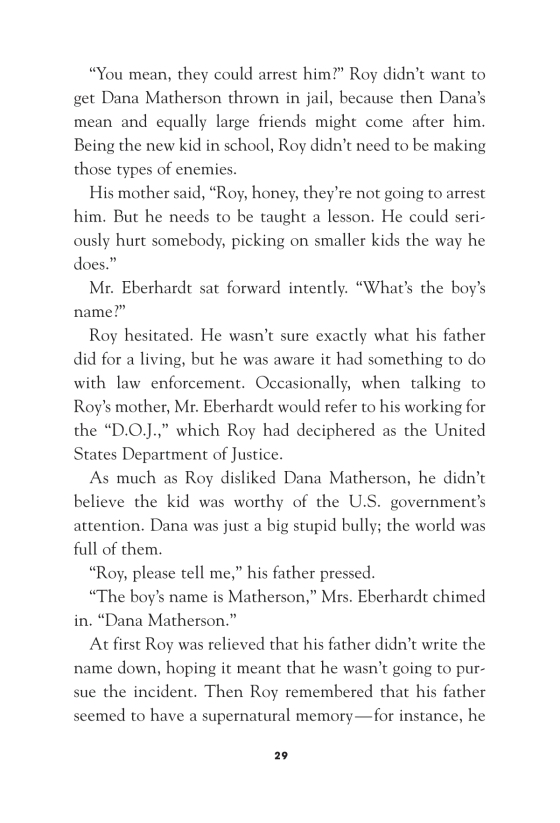 “You mean, they could arrest him?” Roy didn’t want to get Dana Matherson thrown in jail, because then Dana’s mean and equally large friends might come after him. Being the new kid in school, Roy didn’t need to be making those types of enemies.

His mother said, “Roy, honey, they’re not going to arrest him. But he needs to be taught a lesson. He could seriously hurt somebody, picking on smaller kids the way he does.”

Mr. Eberhardt sat forward intently. “What’s the boy’s name?”

Roy hesitated. He wasn’t sure exactly what his father did for a living, but he was aware it had something to do with law enforcement. Occasionally, when talking to Roy’s mother, Mr. Eberhardt would refer to his working for the “D.O.J.,” which Roy had deciphered as the United States Department of Justice.

As much as Roy disliked Dana Matherson, he didn’t believe the kid was worthy of the U.S. government’s attention. Dana was just a big stupid bully; the world was full of them.

“Roy, please tell me,” his father pressed.

“The boy’s name is Matherson,” Mrs. Eberhardt chimed in. “Dana Matherson.”

At first Roy was relieved that his father didn’t write the name down, hoping it meant that he wasn’t going to pursue the incident. Then Roy remembered that his father seemed to have a supernatural memory—for instance, he

29